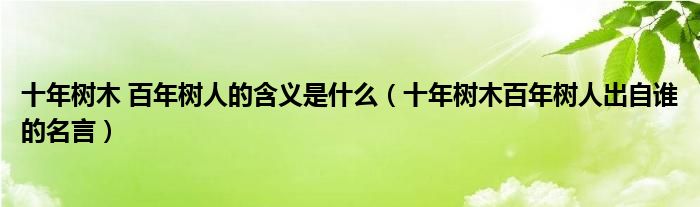 十年树木 百年树人的含义是什么（十年树木百年树人出自谁的名言）